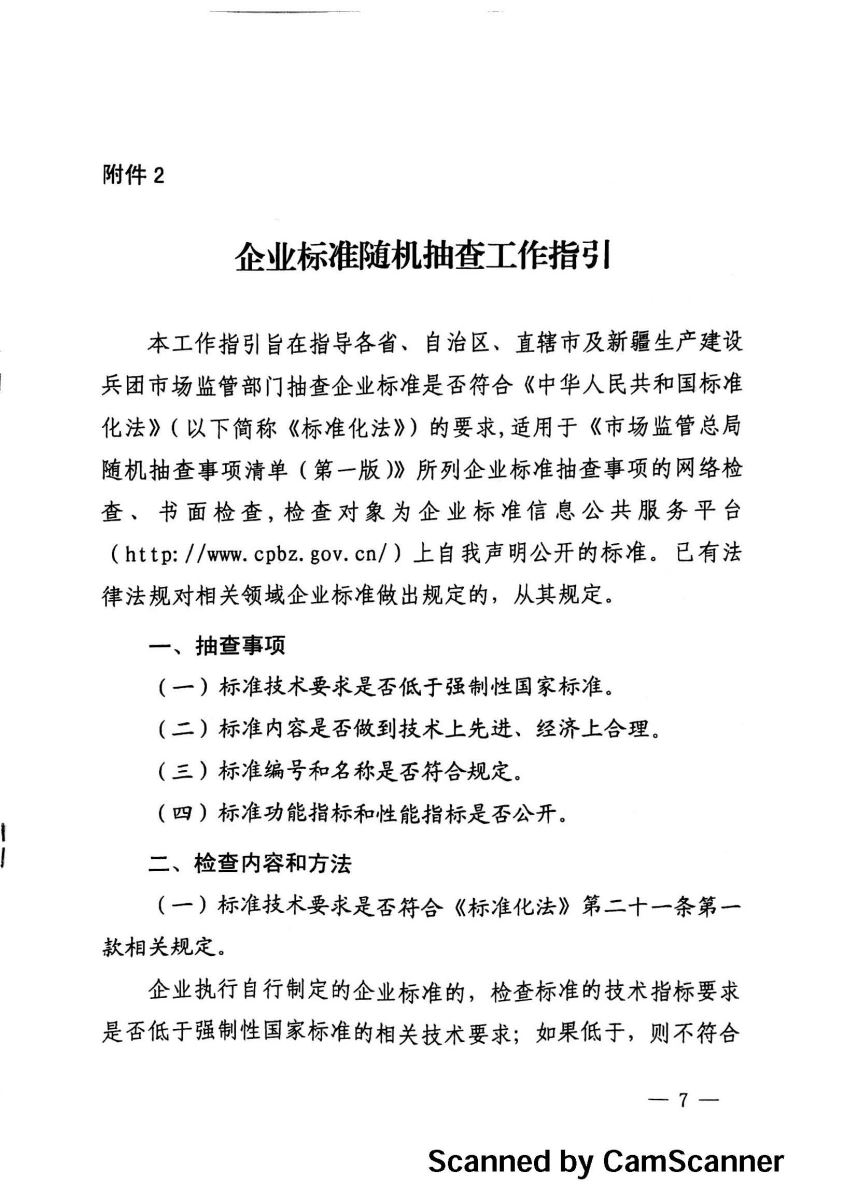 附件 2

企业标准随机抽查工作指引

本工作指引旨在指导各省、自治区、直辖市及新疆生产建设兵团市场监管部门抽查企业标准是否符合《中华人民共和国标准化法》(以下简称《标准化法》)的要求,适用于《市场监管总局随机抽查事项清单(第一版)》所列企业标准抽查事项的网络检查、书面检查,检查对象为企业标准信息公共服务平台(http://www.cpbz.gov.cn/)上自我声明公开的标准。已有法律法规对相关领域企业标准做出规定的,从其规定。

一、抽查事项

(一)标准技术要求是否低于强制性国家标准。

(二)标准内容是否做到技术上先进、经济上合理。

(三)标准编号和名称是否符合规定。

(四)标准功能指标和性能指标是否公开。

二、检查内容和方法

(一)标准技术要求是否符合《标准化法》第二十一条第一款相关规定。

企业执行自行制定的企业标准的,检查标准的技术指标要求是否低于强制性国家标准的相关技术要求;如果低于,则不符合

— 7 —

Scanned by CamScanner